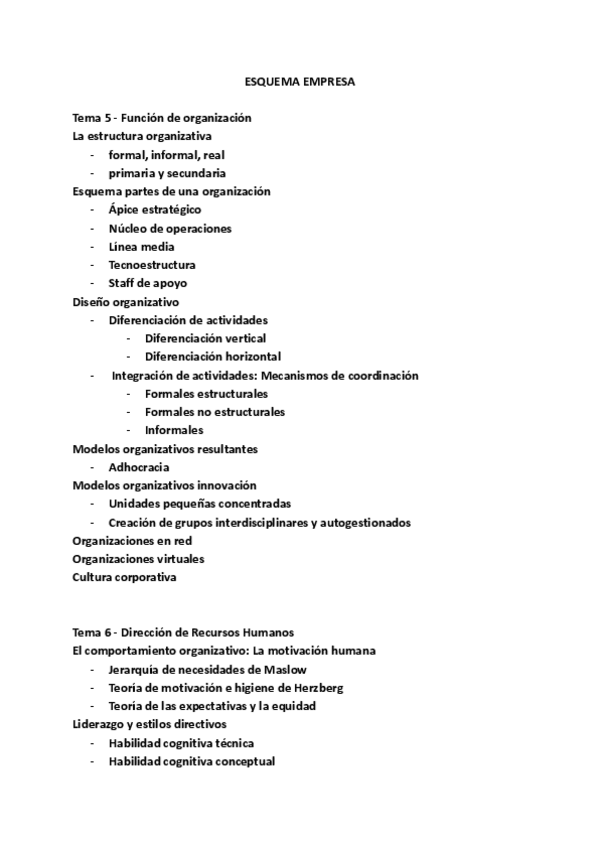 ESQUEMA EMPRESA

Tema 5 - Función de organización
La estructura organizativa
- formal, informal, real
- primaria y secundaria
Esquema partes de una organización
- Ápice estratégico
- Núcleo de operaciones
- Línea media
- Tecnoestructura
- Staff de apoyo
Diseño organizativo
- Diferenciación de actividades
  - Diferenciación vertical
  - Diferenciación horizontal
- Integración de actividades: Mecanismos de coordinación
  - Formales estructurales
  - Formales no estructurales
  - Informales
Modelos organizativos resultantes
- Adhocracia
Modelos organizativos innovación
- Unidades pequeñas concentradas
- Creación de grupos interdisciplinares y autogestionados
Organizaciones en red
Organizaciones virtuales
Cultura corporativa

Tema 6 - Dirección de Recursos Humanos
El comportamiento organizativo: La motivación humana
- Jerarquía de necesidades de Maslow
- Teoría de motivación e higiene de Herzberg
- Teoría de las expectativas y la equidad
Liderazgo y estilos directivos
- Habilidad cognitiva técnica
- Habilidad cognitiva conceptual